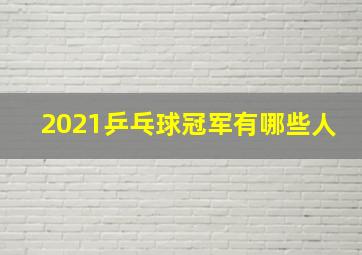 2021乒乓球冠军有哪些人